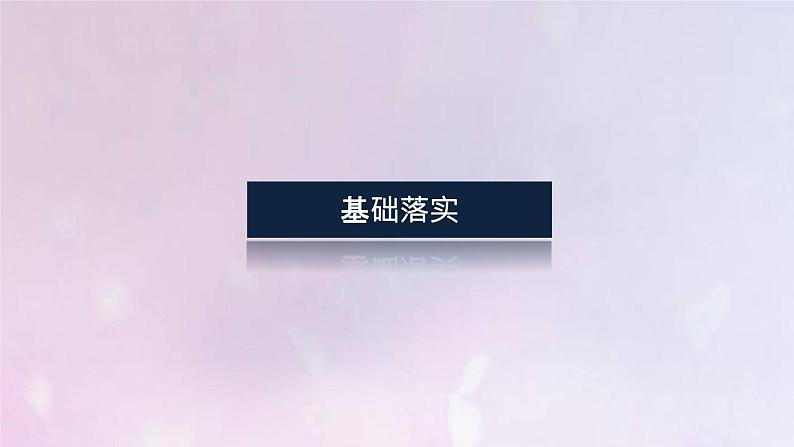 基础落实